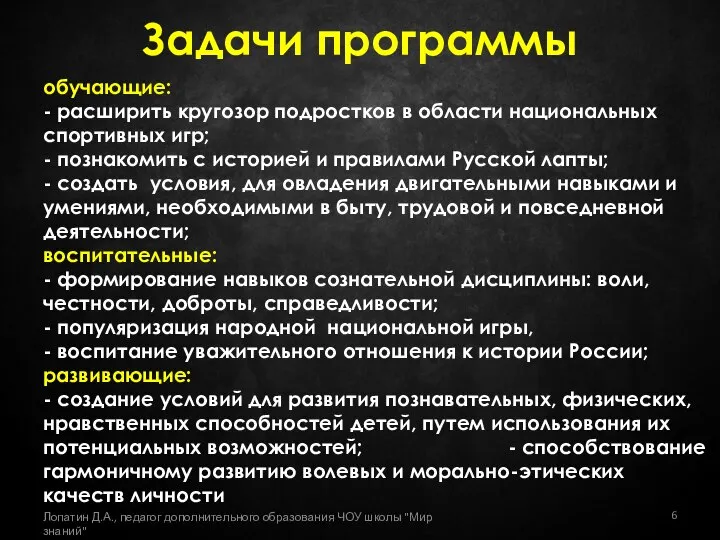 Задачи программы

обучающие:
- расширить кругозор подростков в области национальных спортивных игр;
- познакомить с историей и правилами Русской лапты;
- создать условия, для овладения двигательными навыками и умениями, необходимыми в быту, трудовой и повседневной деятельности;
воспитательные:
- формирование навыков сознательной дисциплины: воли, честности, доброты, справедливости;
- популяризация народной национальной игры,
- воспитание уважительного отношения к истории России;
развивающие:
- создание условий для развития познавательных, физических, нравственных способностей детей, путем использования их потенциальных возможностей; - способствование гармоничному развитию волевых и морально-этических качеств личности

Лопатин Д.А., педагог дополнительного образования ЧОУ школы "Мир знаний"

6